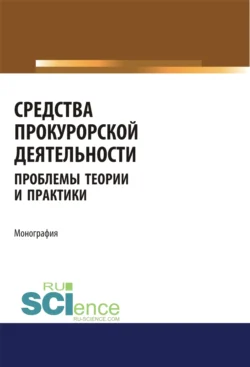 СРЕДСТВА ПРОКУРОРСКОЙ ДЕЯТЕЛЬНОСТИ

ПРОБЛЕМЫ ТЕОРИИ И ПРАКТИКИ

Монография

RU SCIence
RU-SCIENCE.COM